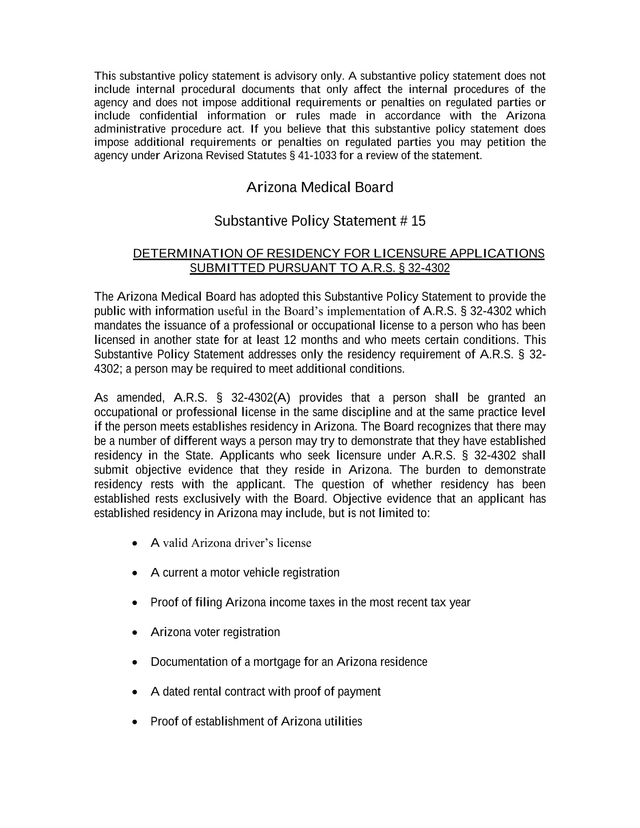 This substantive policy statement is advisory only. A substantive policy statement does not include internal procedural documents that only affect the internal procedures of the agency and does not impose additional requirements or penalties on regulated parties or include confidential information or rules made in accordance with the Arizona administrative procedure act. If you believe that this substantive policy statement does impose additional requirements or penalties on regulated parties you may petition the agency under Arizona Revised Statutes § 41-1033 for a review of the statement.

Arizona Medical Board

Substantive Policy Statement # 15

DETERMINATION OF RESIDENCY FOR LICENSURE APPLICATIONS SUBMITTED PURSUANT TO A.R.S. § 32-4302

The Arizona Medical Board has adopted this Substantive Policy Statement to provide the public with information useful in the Board's implementation of A.R.S. § 32-4302 which mandates the issuance of a professional or occupational license to a person who has been licensed in another state for at least 12 months and who meets certain conditions. This Substantive Policy Statement addresses only the residency requirement of A.R.S. § 32-4302; a person may be required to meet additional conditions.

As amended, A.R.S. § 32-4302(A) provides that a person shall be granted an occupational or professional license in the same discipline and at the same practice level if the person meets establishes residency in Arizona. The Board recognizes that there may be a number of different ways a person may try to demonstrate that they have established residency in the State. Applicants who seek licensure under A.R.S. § 32-4302 shall submit objective evidence that they reside in Arizona. The burden to demonstrate residency rests with the applicant. The question of whether residency has been established rests exclusively with the Board. Objective evidence that an applicant has established residency in Arizona may include, but is not limited to:

• A valid Arizona driver's license

• A current a motor vehicle registration

• Proof of filing Arizona income taxes in the most recent tax year

• Arizona voter registration

• Documentation of a mortgage for an Arizona residence

• A dated rental contract with proof of payment

• Proof of establishment of Arizona utilities